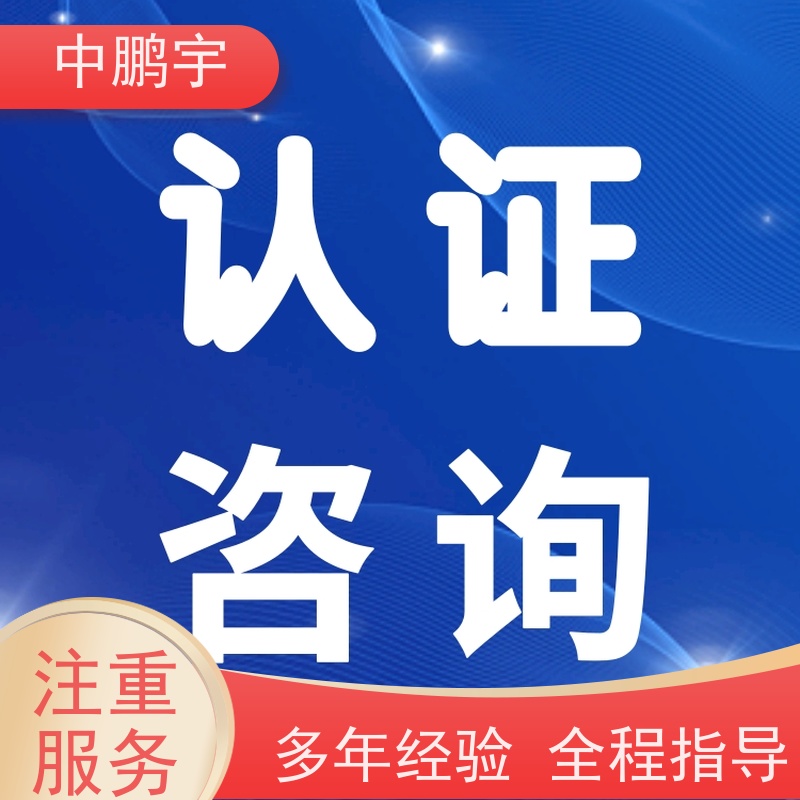 中鹏宇

认证
咨询

注重
服务

多年经验 全程指导